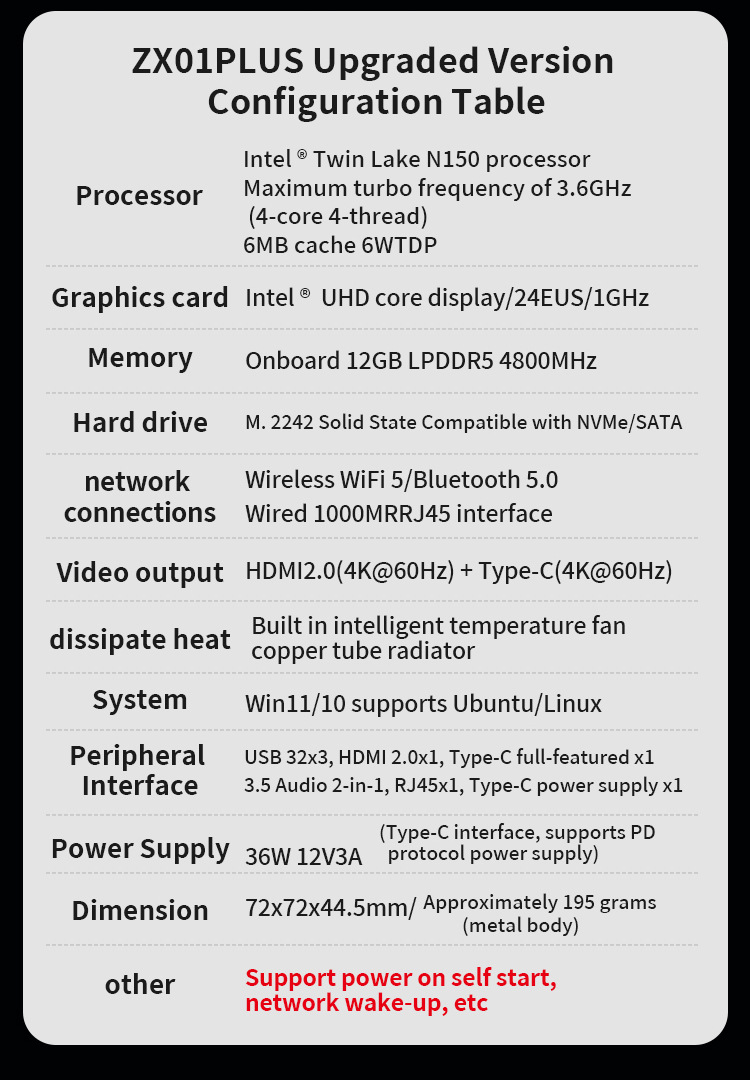 ZX01PLUS Upgraded Version Configuration Table

| | |
|---|---|
| Processor | Intel ® Twin Lake N150 processor Maximum turbo frequency of 3.6GHz (4-core 4-thread) 6MB cache 6WTDP |
| Graphics card | Intel ® UHD core display/24EUS/1GHz |
| Memory | Onboard 12GB LPDDR5 4800MHz |
| Hard drive | M. 2242 Solid State Compatible with NVMe/SATA |
| network connections | Wireless WiFi 5/Bluetooth 5.0 Wired 1000MRRJ45 interface |
| Video output | HDMI2.0(4K@60Hz) + Type-C(4K@60Hz) |
| dissipate heat | Built in intelligent temperature fan copper tube radiator |
| System | Win11/10 supports Ubuntu/Linux |
| Peripheral Interface | USB 32x3, HDMI 2.0x1, Type-C full-featured x1 3.5 Audio 2-in-1, RJ45x1, Type-C power supply x1 |
| Power Supply | 36W 12V3A (Type-C interface, supports PD protocol power supply) |
| Dimension | 72x72x44.5mm/ Approximately 195 grams (metal body) |
| other | Support power on self start, network wake-up, etc |